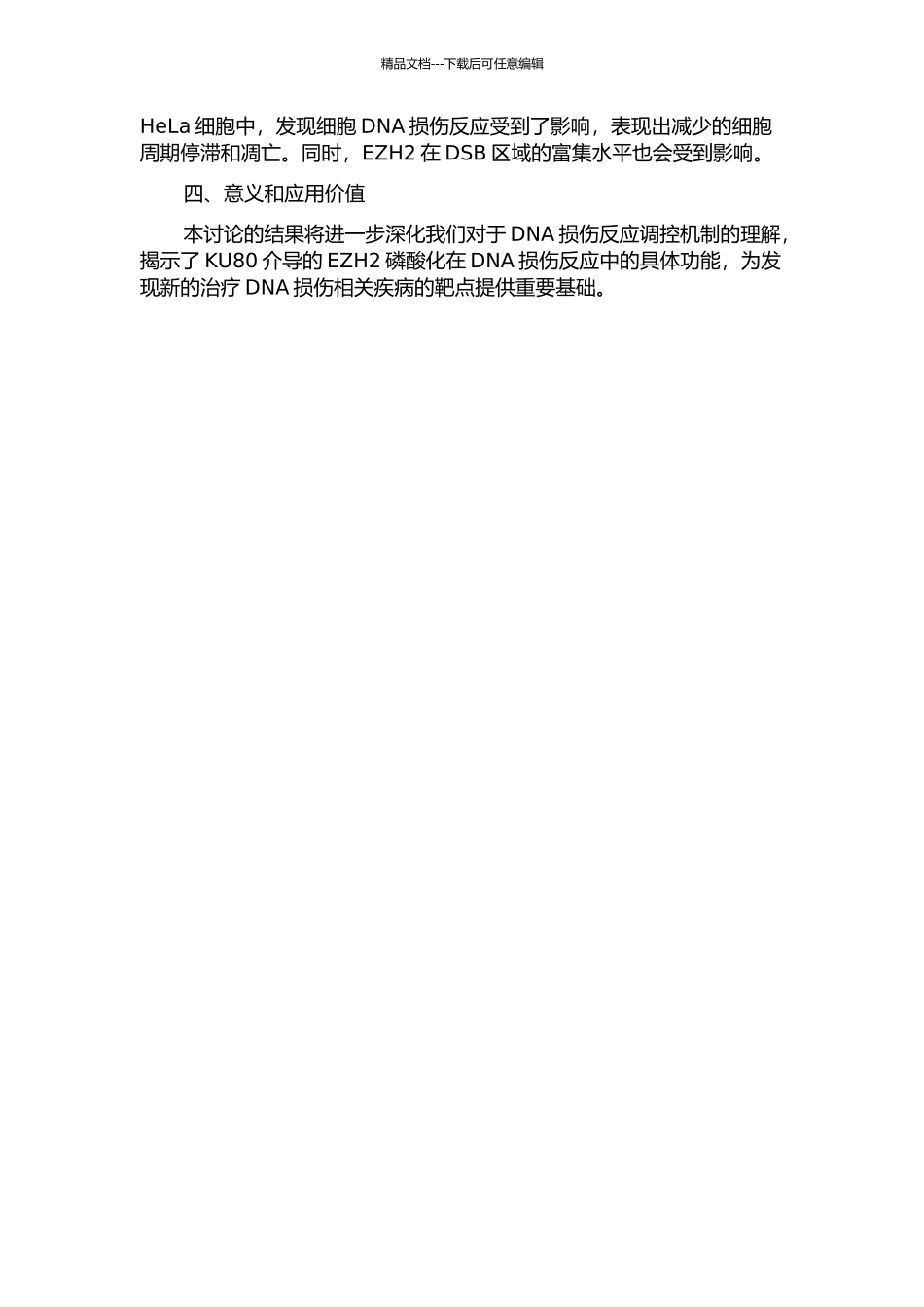 精品文档---下载后可任意编辑

HeLa 细胞中，发现细胞 DNA 损伤反应受到了影响，表现出减少的细胞周期停滞和凋亡。同时，EZH2 在 DSB 区域的富集水平也会受到影响。

四、意义和应用价值

本讨论的结果将进一步深化我们对于 DNA 损伤反应调控机制的理解，揭示了 KU80 介导的 EZH2 磷酸化在 DNA 损伤反应中的具体功能，为发现新的治疗 DNA 损伤相关疾病的靶点提供重要基础。